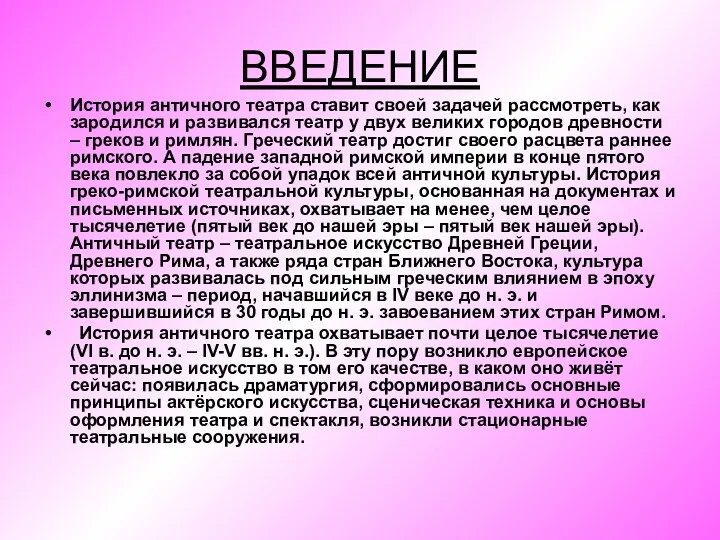 ВВЕДЕНИЕ

• История античного театра ставит своей задачей рассмотреть, как зародился и развивался театр у двух великих городов древности – греков и римлян. Греческий театр достиг своего расцвета раннее римского. А падение западной римской империи в конце пятого века повлекло за собой упадок всей античной культуры. История греко-римской театральной культуры, основанная на документах и письменных источниках, охватывает на менее, чем целое тысячелетие (пятый век до нашей эры – пятый век нашей эры). Античный театр – театральное искусство Древней Греции, Древнего Рима, а также ряда стран Ближнего Востока, культура которых развивалась под сильным греческим влиянием в эпоху эллинизма – период, начавшийся в IV веке до н. э. и завершившийся в 30 годы до н. э. завоеванием этих стран Римом.

• История античного театра охватывает почти целое тысячелетие (VI в. до н. э. – IV-V вв. н. э.). В эту пору возникло европейское театральное искусство в том его качестве, в каком оно живёт сейчас: появилась драматургия, сформировались основные принципы актёрского искусства, сценическая техника и основы оформления театра и спектакля, возникли стационарные театральные сооружения.